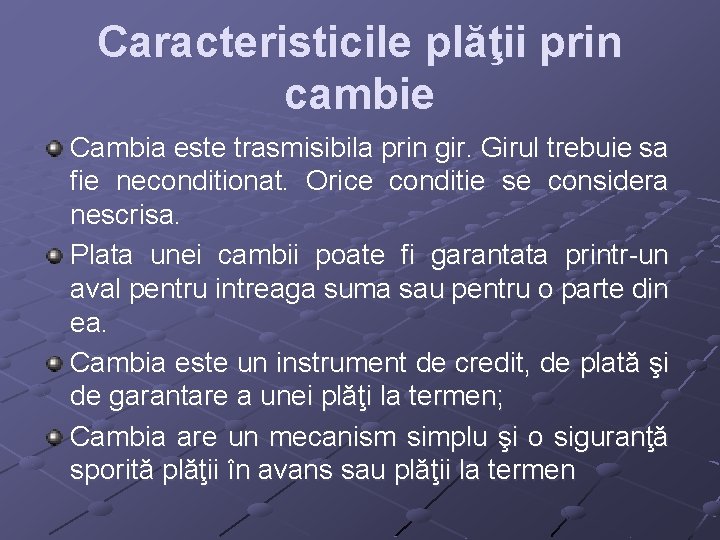 Caracteristicile plăţii prin cambie

Cambia este trasmisibila prin gir. Girul trebuie sa fie neconditionat. Orice conditie se considera nescrisa.

Plata unei cambii poate fi garantata printr-un aval pentru intreaga suma sau pentru o parte din ea.

Cambia este un instrument de credit, de plată şi de garantare a unei plăţi la termen;

Cambia are un mecanism simplu şi o siguranţă sporită plăţii în avans sau plăţii la termen